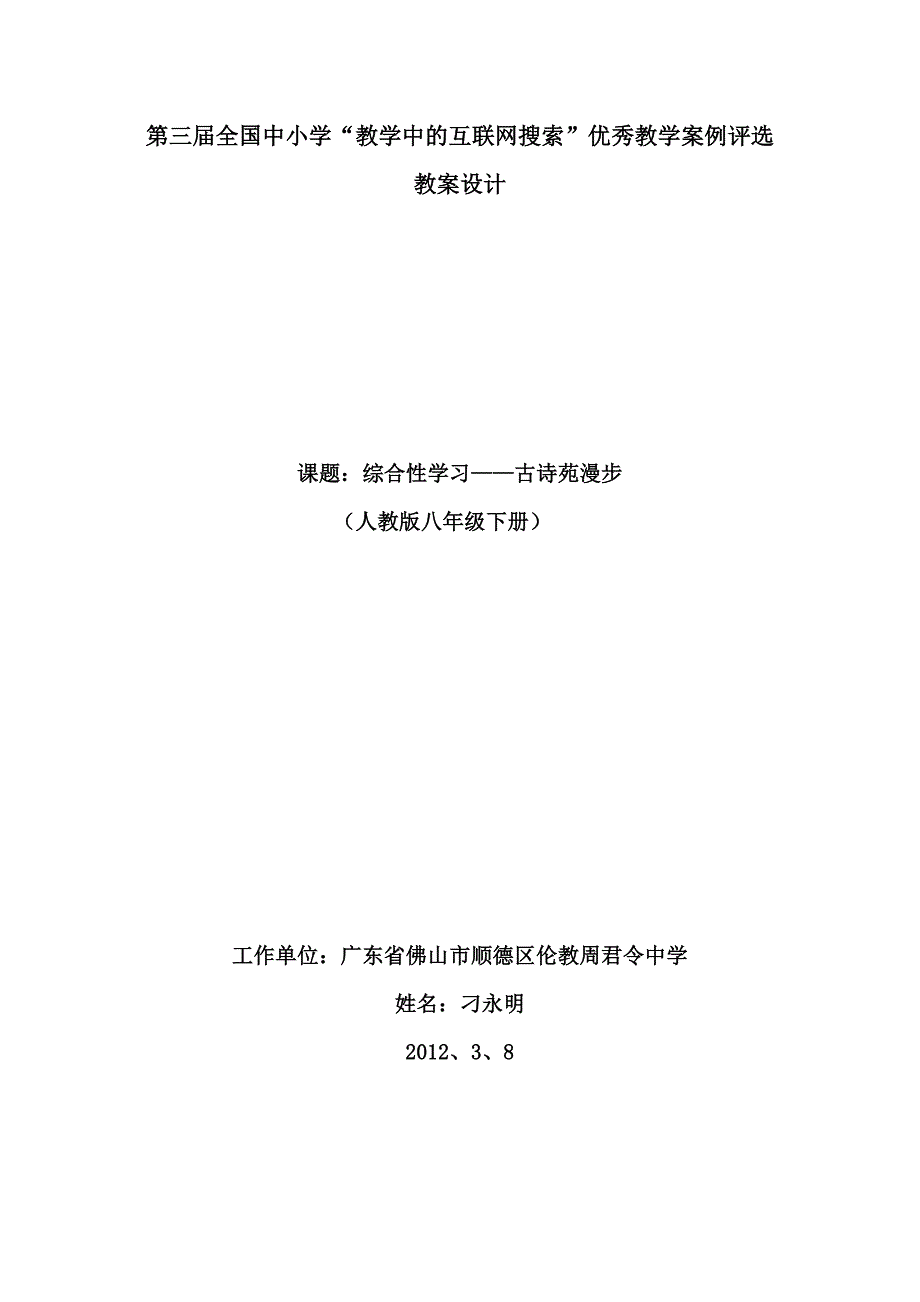 第三届全国中小学“教学中的互联网搜索”优秀教学案例评选

教案设计

课题：综合性学习——古诗苑漫步

（人教版八年级下册）

工作单位：广东省佛山市顺德区伦教周君令中学

姓名：刁永明

2012、3、8